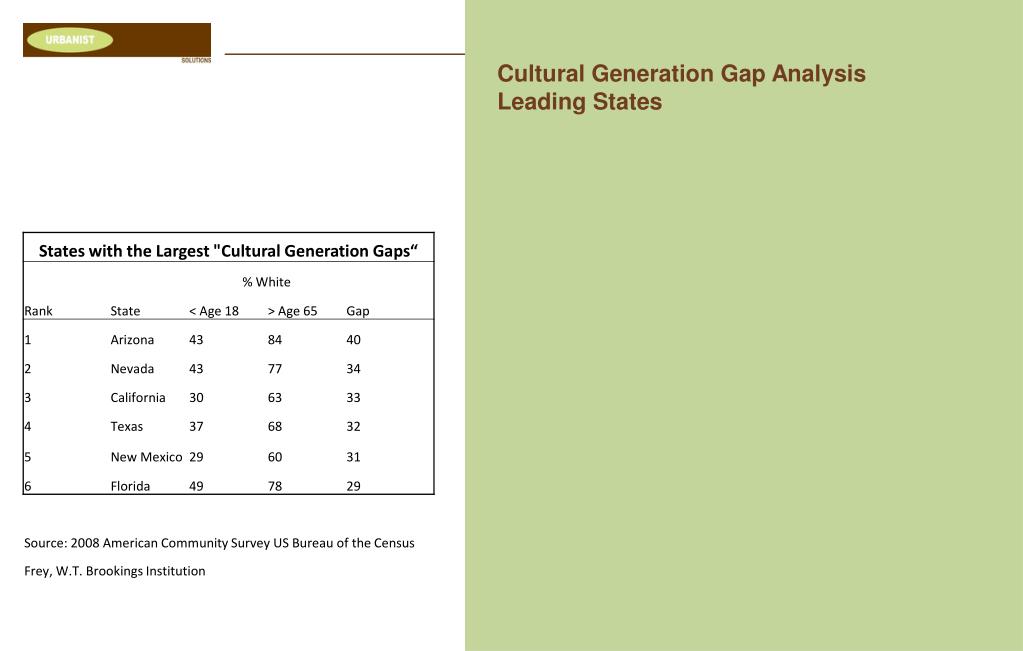 URBANIST
SOLUTIONS

Cultural Generation Gap Analysis
Leading States

States with the Largest "Cultural Generation Gaps“

% White

| Rank | State | < Age 18 | > Age 65 | Gap |
|---|---|---|---|---|
| 1 | Arizona | 43 | 84 | 40 |
| 2 | Nevada | 43 | 77 | 34 |
| 3 | California | 30 | 63 | 33 |
| 4 | Texas | 37 | 68 | 32 |
| 5 | New Mexico | 29 | 60 | 31 |
| 6 | Florida | 49 | 78 | 29 |

Source: 2008 American Community Survey US Bureau of the Census

Frey, W.T. Brookings Institution